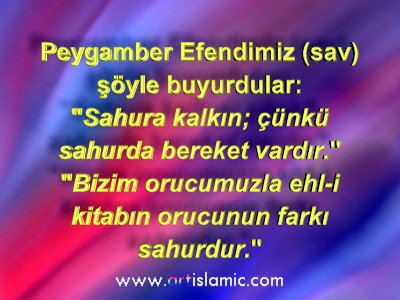 Peygamber Efendimiz (sav) şöyle buyurdular:
"Sahura kalkın; çünkü sahurda bereket vardır."
"Bizim orucumuzla ehl-i kitabın orucunun farkı sahurdur."

www.artislamic.com